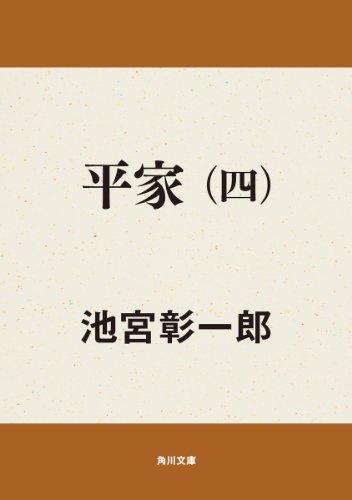 平家（四）

池宮彰一郎

角川文庫